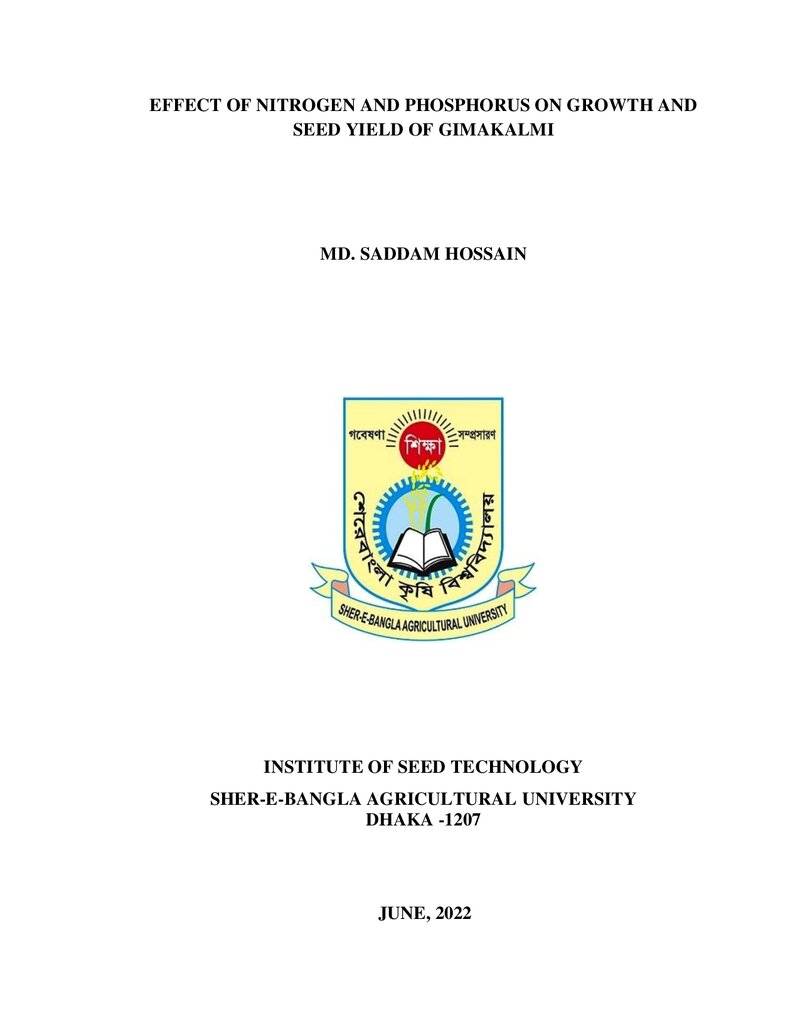 EFFECT OF NITROGEN AND PHOSPHORUS ON GROWTH AND SEED YIELD OF GIMAKALMI

MD. SADDAM HOSSAIN

গবেষণা শিক্ষা সম্প্রসারণ

শেরেবাংলা কৃষি বিশ্ববিদ্যালয়

SHER-E-BANGLA AGRICULTURAL UNIVERSITY

INSTITUTE OF SEED TECHNOLOGY

SHER-E-BANGLA AGRICULTURAL UNIVERSITY
DHAKA -1207

JUNE, 2022